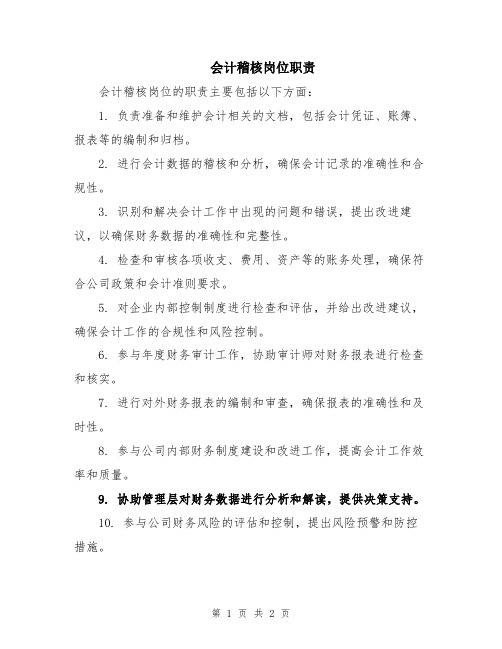 会计稽核岗位职责

会计稽核岗位的职责主要包括以下方面：

1. 负责准备和维护会计相关的文档，包括会计凭证、账簿、报表等的编制和归档。

2. 进行会计数据的稽核和分析，确保会计记录的准确性和合规性。

3. 识别和解决会计工作中出现的问题和错误，提出改进建议，以确保财务数据的准确性和完整性。

4. 检查和审核各项收支、费用、资产等的账务处理，确保符合公司政策和会计准则要求。

5. 对企业内部控制制度进行检查和评估，并给出改进建议，确保会计工作的合规性和风险控制。

6. 参与年度财务审计工作，协助审计师对财务报表进行检查和核实。

7. 进行对外财务报表的编制和审查，确保报表的准确性和及时性。

8. 参与公司内部财务制度建设和改进工作，提高会计工作效率和质量。

9. 协助管理层对财务数据进行分析和解读，提供决策支持。

10. 参与公司财务风险的评估和控制，提出风险预警和防控措施。

第 1 页 共 2 页